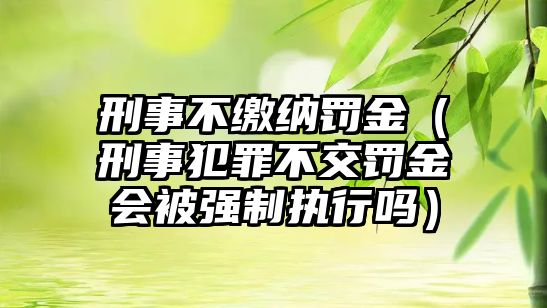 刑事不缴纳罚金（刑事犯罪不交罚金会被强制执行吗）